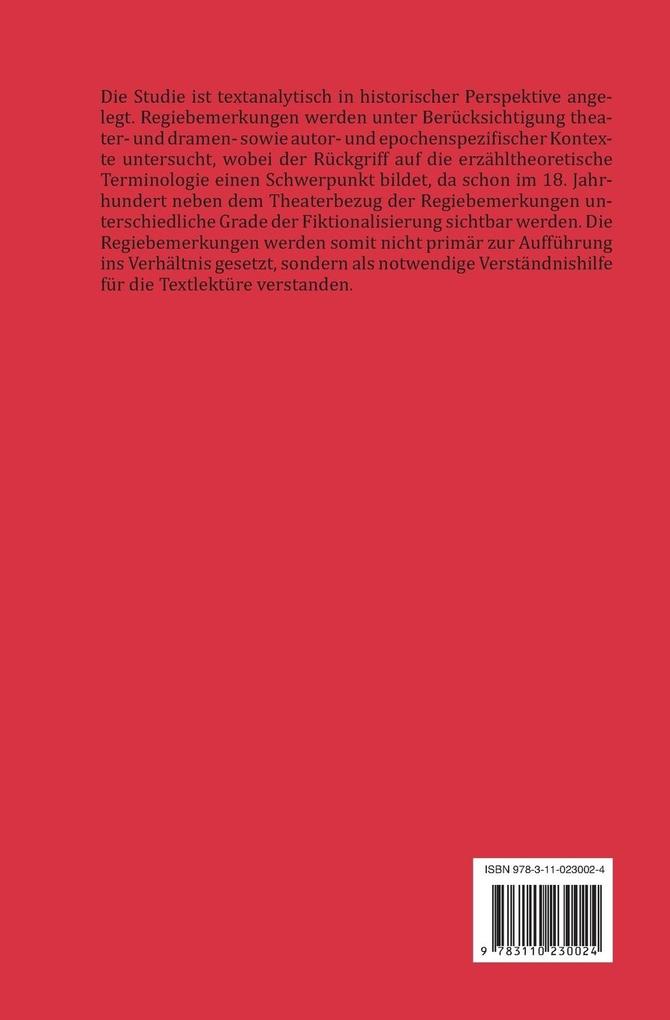 Die Studie ist textanalytisch in historischer Perspektive angelegt. Regiebemerkungen werden unter Berücksichtigung theater- und dramen- sowie autor- und epochenspezifischer Kontexte untersucht, wobei der Rückgriff auf die erzähltheoretische Terminologie einen Schwerpunkt bildet, da schon im 18. Jahrhundert neben dem Theaterbezug der Regiebemerkungen unterschiedliche Grade der Fiktionalisierung sichtbar werden. Die Regiebemerkungen werden somit nicht primär zur Aufführung ins Verhältnis gesetzt, sondern als notwendige Verständnishilfe für die Textlektüre verstanden.

ISBN 978-3-11-023002-4

9 783110 230024